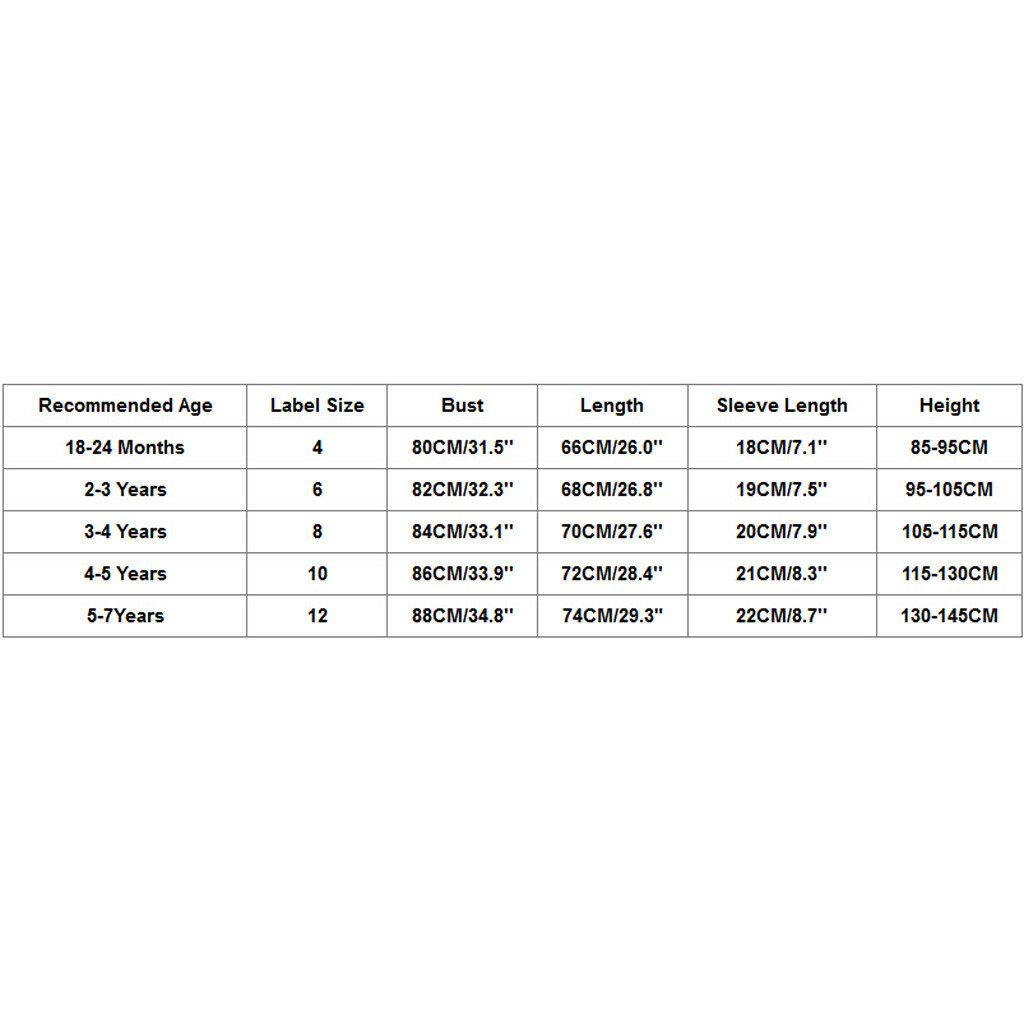 | Recommended Age | Label Size | Bust | Length | Sleeve Length | Height |
|---|---|---|---|---|---|
| 18-24 Months | 4 | 80CM/31.5'' | 66CM/26.0'' | 18CM/7.1'' | 85-95CM |
| 2-3 Years | 6 | 82CM/32.3'' | 68CM/26.8'' | 19CM/7.5'' | 95-105CM |
| 3-4 Years | 8 | 84CM/33.1'' | 70CM/27.6'' | 20CM/7.9'' | 105-115CM |
| 4-5 Years | 10 | 86CM/33.9'' | 72CM/28.4'' | 21CM/8.3'' | 115-130CM |
| 5-7Years | 12 | 88CM/34.8'' | 74CM/29.3'' | 22CM/8.7'' | 130-145CM |